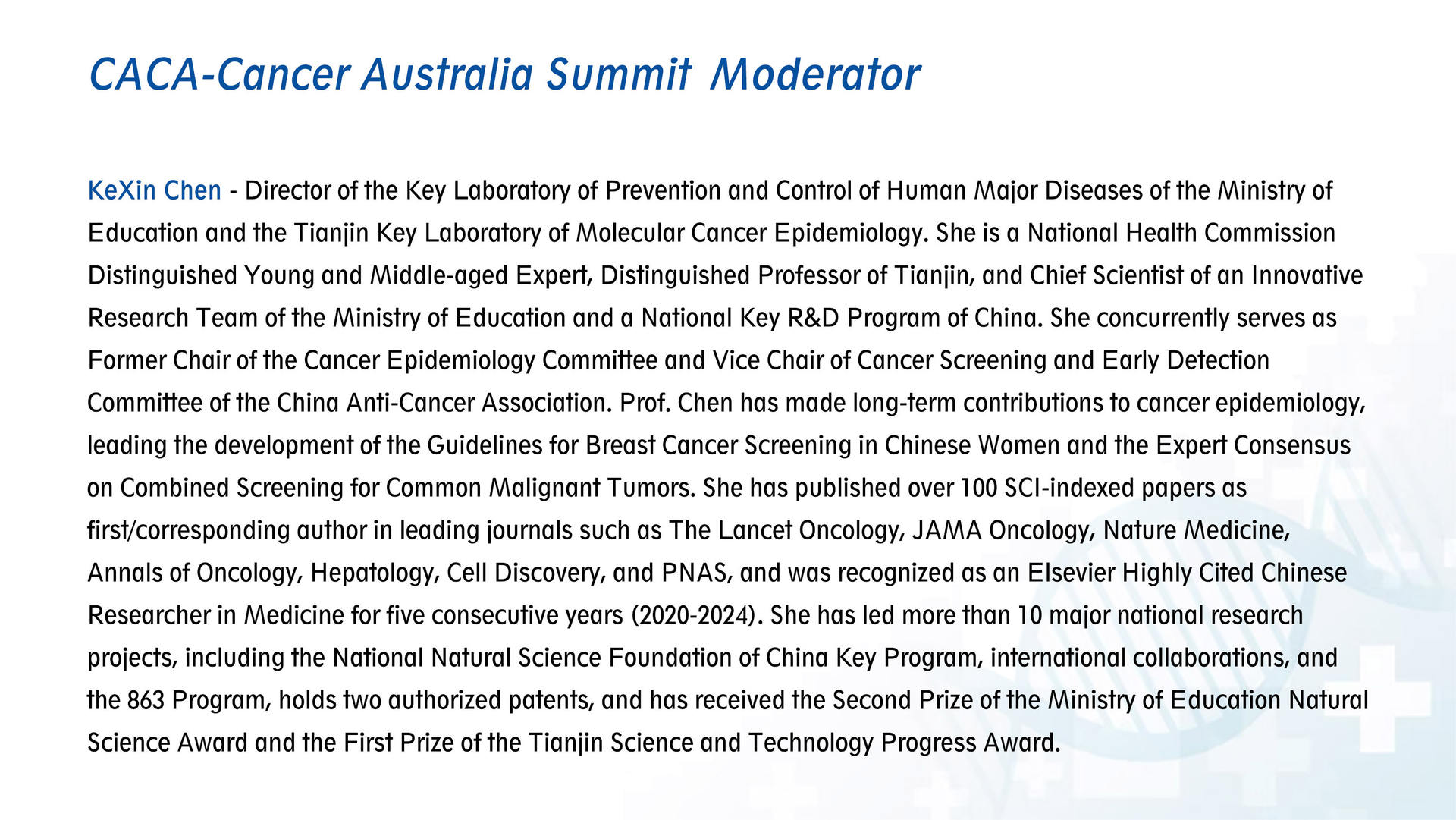 CACA-Cancer Australia Summit Moderator

KeXin Chen - Director of the Key Laboratory of Prevention and Control of Human Major Diseases of the Ministry of Education and the Tianjin Key Laboratory of Molecular Cancer Epidemiology. She is a National Health Commission Distinguished Young and Middle-aged Expert, Distinguished Professor of Tianjin, and Chief Scientist of an Innovative Research Team of the Ministry of Education and a National Key R&D Program of China. She concurrently serves as Former Chair of the Cancer Epidemiology Committee and Vice Chair of Cancer Screening and Early Detection Committee of the China Anti-Cancer Association. Prof. Chen has made long-term contributions to cancer epidemiology, leading the development of the Guidelines for Breast Cancer Screening in Chinese Women and the Expert Consensus on Combined Screening for Common Malignant Tumors. She has published over 100 SCI-indexed papers as first/corresponding author in leading journals such as The Lancet Oncology, JAMA Oncology, Nature Medicine, Annals of Oncology, Hepatology, Cell Discovery, and PNAS, and was recognized as an Elsevier Highly Cited Chinese Researcher in Medicine for five consecutive years (2020-2024). She has led more than 10 major national research projects, including the National Natural Science Foundation of China Key Program, international collaborations, and the 863 Program, holds two authorized patents, and has received the Second Prize of the Ministry of Education Natural Science Award and the First Prize of the Tianjin Science and Technology Progress Award.